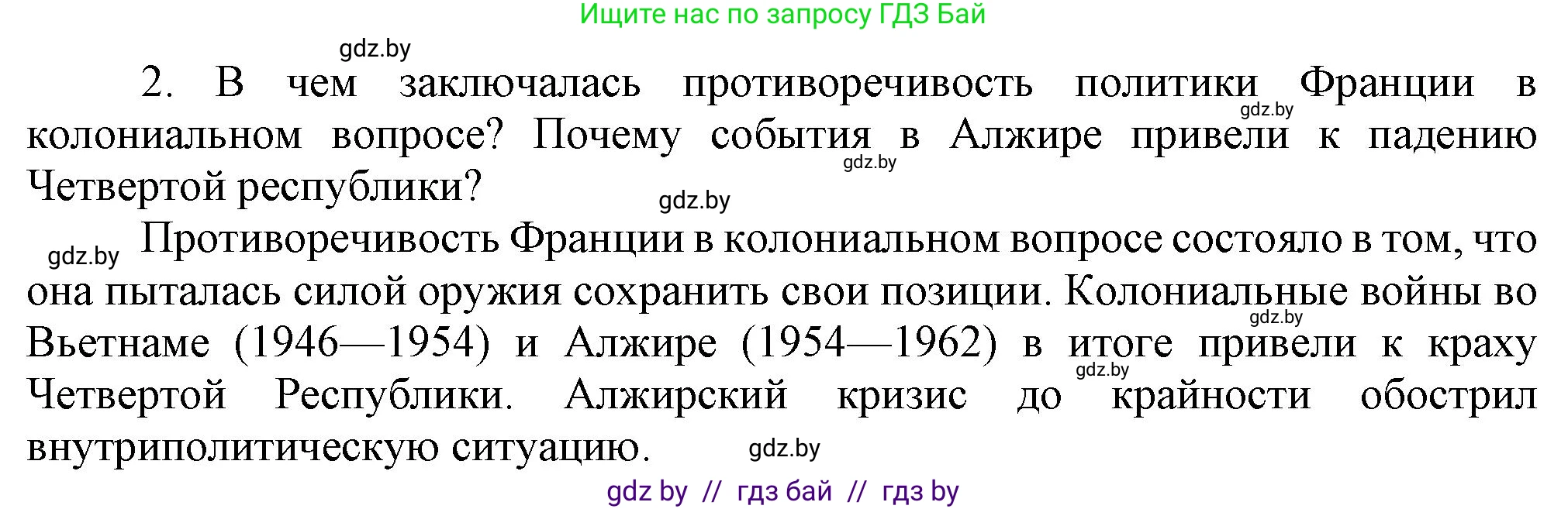 Ищите нас по запросу ГДЗ Бай

gdz.by

2. В чем заключалась противоречивость политики Франции в колониальном вопросе? Почему события в Алжире привели к падению Четвертой республики?

gdz.by

gdz.by

gdz.by

gdz.by Противоречивость Франции в колониальном вопросе состояло в том, что она пыталась силой оружия сохранить свои позиции. Колониальные войны во Вьетнаме (1946—1954) и Алжире (1954—1962) в итоге привели к краху Четвертой Республики. Алжирский кризис до крайности обострил внутриполитическую ситуацию.

gdz.by

gdz.by

gdz.by

gdz by // гдз бай // гдз by